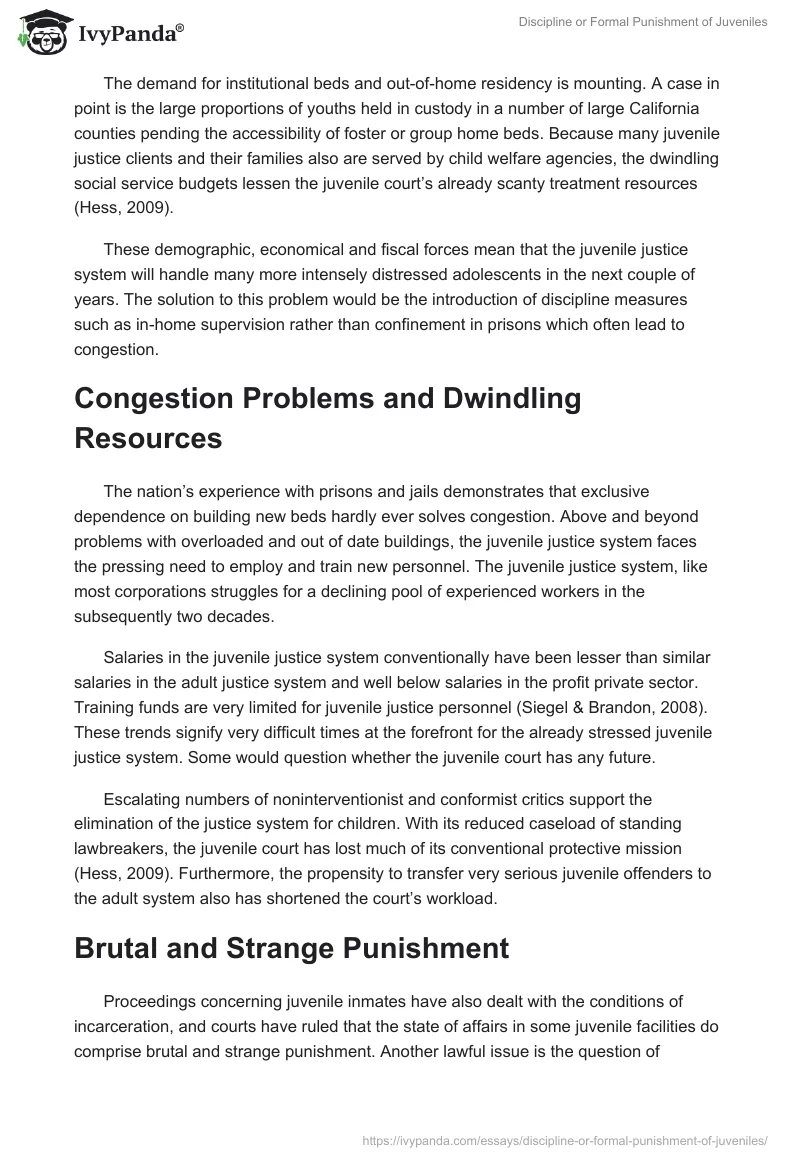 IvyPanda®

Discipline or Formal Punishment of Juveniles

The demand for institutional beds and out-of-home residency is mounting. A case in point is the large proportions of youths held in custody in a number of large California counties pending the accessibility of foster or group home beds. Because many juvenile justice clients and their families also are served by child welfare agencies, the dwindling social service budgets lessen the juvenile court's already scanty treatment resources (Hess, 2009).

These demographic, economical and fiscal forces mean that the juvenile justice system will handle many more intensely distressed adolescents in the next couple of years. The solution to this problem would be the introduction of discipline measures such as in-home supervision rather than confinement in prisons which often lead to congestion.

Congestion Problems and Dwindling Resources

The nation's experience with prisons and jails demonstrates that exclusive dependence on building new beds hardly ever solves congestion. Above and beyond problems with overloaded and out of date buildings, the juvenile justice system faces the pressing need to employ and train new personnel. The juvenile justice system, like most corporations struggles for a declining pool of experienced workers in the subsequently two decades.

Salaries in the juvenile justice system conventionally have been lesser than similar salaries in the adult justice system and well below salaries in the profit private sector. Training funds are very limited for juvenile justice personnel (Siegel & Brandon, 2008). These trends signify very difficult times at the forefront for the already stressed juvenile justice system. Some would question whether the juvenile court has any future.

Escalating numbers of noninterventionist and conformist critics support the elimination of the justice system for children. With its reduced caseload of standing lawbreakers, the juvenile court has lost much of its conventional protective mission (Hess, 2009). Furthermore, the propensity to transfer very serious juvenile offenders to the adult system also has shortened the court's workload.

Brutal and Strange Punishment

Proceedings concerning juvenile inmates have also dealt with the conditions of incarceration, and courts have ruled that the state of affairs in some juvenile facilities do comprise brutal and strange punishment. Another lawful issue is the question of

https://ivypanda.com/essays/discipline-or-formal-punishment-of-juveniles/